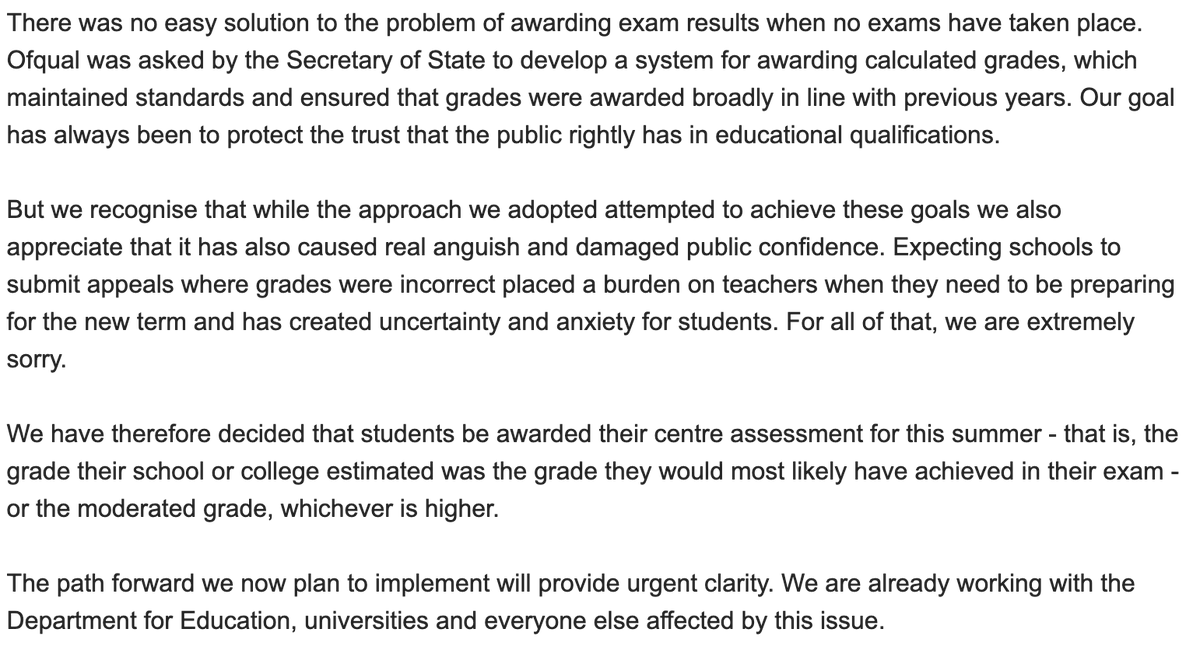 There was no easy solution to the problem of awarding exam results when no exams have taken place. Ofqual was asked by the Secretary of State to develop a system for awarding calculated grades, which maintained standards and ensured that grades were awarded broadly in line with previous years. Our goal has always been to protect the trust that the public rightly has in educational qualifications.

But we recognise that while the approach we adopted attempted to achieve these goals we also appreciate that it has also caused real anguish and damaged public confidence. Expecting schools to submit appeals where grades were incorrect placed a burden on teachers when they need to be preparing for the new term and has created uncertainty and anxiety for students. For all of that, we are extremely sorry.

We have therefore decided that students be awarded their centre assessment for this summer - that is, the grade their school or college estimated was the grade they would most likely have achieved in their exam - or the moderated grade, whichever is higher.

The path forward we now plan to implement will provide urgent clarity. We are already working with the Department for Education, universities and everyone else affected by this issue.